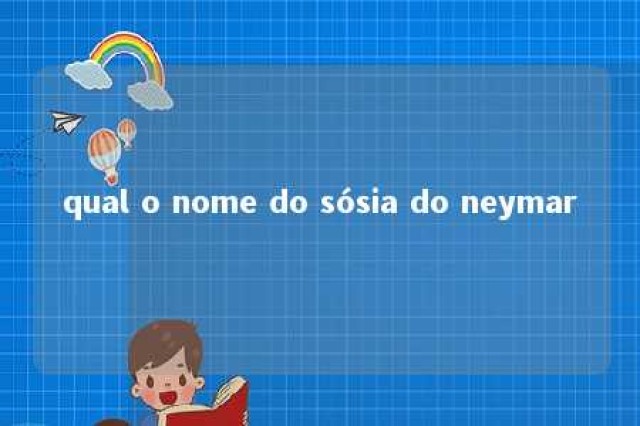 qual o nome do sósia do neymar